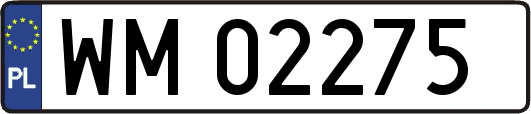 PL
WM 02275